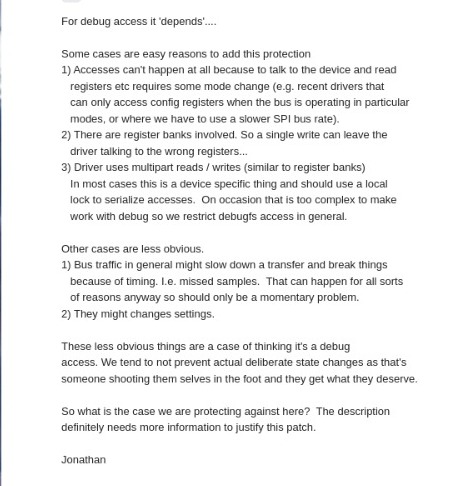 For debug access it 'depends'....

Some cases are easy reasons to add this protection
1) Accesses can't happen at all because to talk to the device and read registers etc requires some mode change (e.g. recent drivers that can only access config registers when the bus is operating in particular modes, or where we have to use a slower SPI bus rate).
2) There are register banks involved. So a single write can leave the driver talking to the wrong registers...
3) Driver uses multipart reads / writes (similar to register banks)
In most cases this is a device specific thing and should use a local lock to serialize accesses. On occasion that is too complex to make work with debug so we restrict debugfs access in general.

Other cases are less obvious.
1) Bus traffic in general might slow down a transfer and break things because of timing. I.e. missed samples. That can happen for all sorts of reasons anyway so should only be a momentary problem.
2) They might changes settings.

These less obvious things are a case of thinking it's a debug access. We tend to not prevent actual deliberate state changes as that's someone shooting them selves in the foot and they get what they deserve.

So what is the case we are protecting against here? The description definitely needs more information to justify this patch.

Jonathan